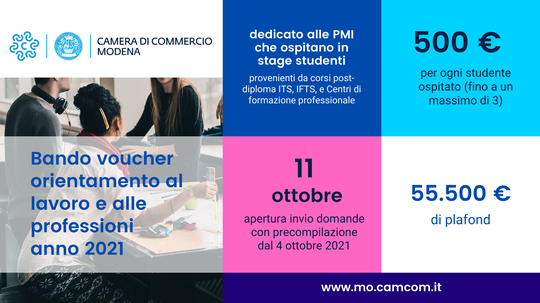 CAMERA DI COMMERCIO
MODENA

Bando voucher orientamento al lavoro e alle professioni anno 2021

dedicato alle PMI che ospitano in stage studenti

provenienti da corsi post-diploma ITS, IFTS, e Centri di formazione professionale

500 €

per ogni studente ospitato (fino a un massimo di 3)

11 ottobre

apertura invio domande con precompilazione dal 4 ottobre 2021

55.500 €

di plafond

www.mo.camcom.it